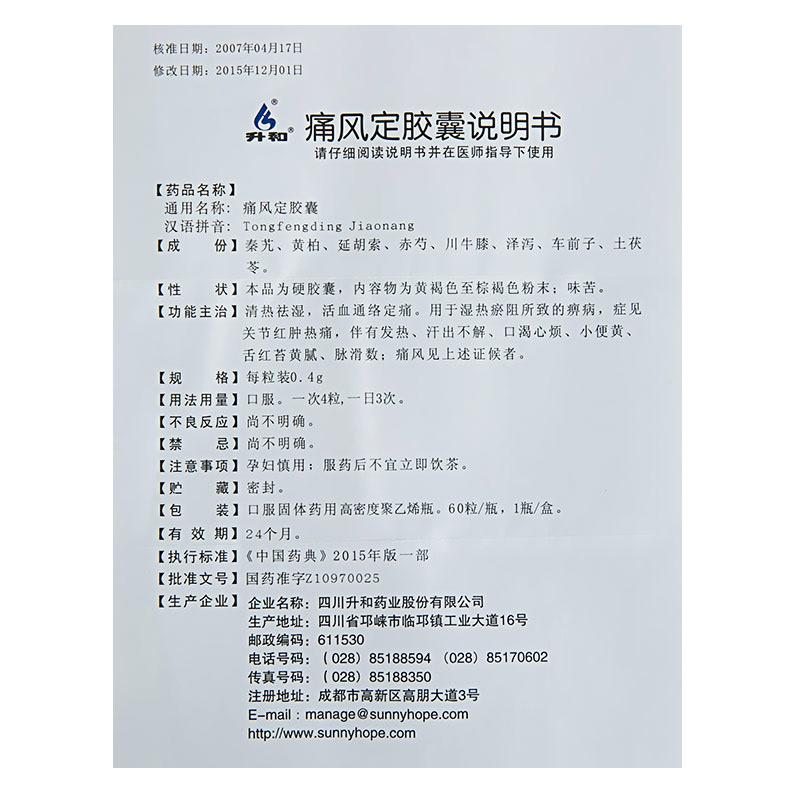 核准日期：2007年04月17日
修改日期：2015年12月01日

升和®

痛风定胶囊说明书
请仔细阅读说明书并在医师指导下使用

【药品名称】
通用名称：痛风定胶囊
汉语拼音：Tongfengding Jiaonang
【成　　份】秦艽、黄柏、延胡索、赤芍、川牛膝、泽泻、车前子、土茯苓。
【性　　状】本品为硬胶囊，内容物为黄褐色至棕褐色粉末；味苦。
【功能主治】清热祛湿，活血通络定痛。用于湿热瘀阻所致的痹病，症见关节红肿热痛，伴有发热、汗出不解、口渴心烦、小便黄、舌红苔黄腻、脉滑数；痛风见上述证候者。
【规　　格】每粒装0.4g
【用法用量】口服。一次4粒，一日3次。
【不良反应】尚不明确。
【禁　　忌】尚不明确。
【注意事项】孕妇慎用；服药后不宜立即饮茶。
【贮　　藏】密封。
【包　　装】口服固体药用高密度聚乙烯瓶。60粒/瓶，1瓶/盒。
【有 效 期】24个月。
【执行标准】《中国药典》2015年版一部
【批准文号】国药准字Z10970025
【生产企业】企业名称：四川升和药业股份有限公司
生产地址：四川省邛崃市临邛镇工业大道16号
邮政编码：611530
电话号码：（028）85188594　（028）85170602
传真号码：（028）85188350
注册地址：成都市高新区高朋大道3号
E-mail：manage@sunnyhope.com
http://www.sunnyhope.com